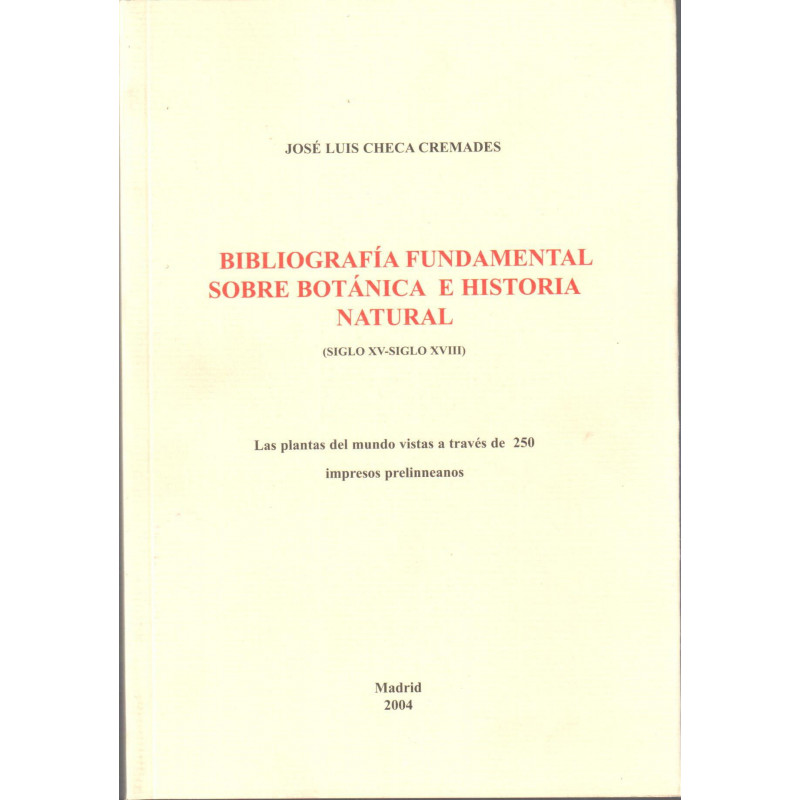 JOSÉ LUIS CHECA CREMADES

BIBLIOGRAFÍA FUNDAMENTAL SOBRE BOTÁNICA E HISTORIA NATURAL

(SIGLO XV-SIGLO XVIII)

Las plantas del mundo vistas a través de 250 impresos prelinneanos

Madrid
2004